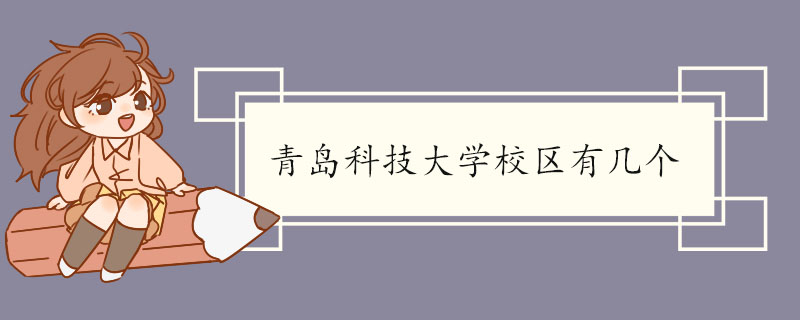 青岛科技大学校区有几个